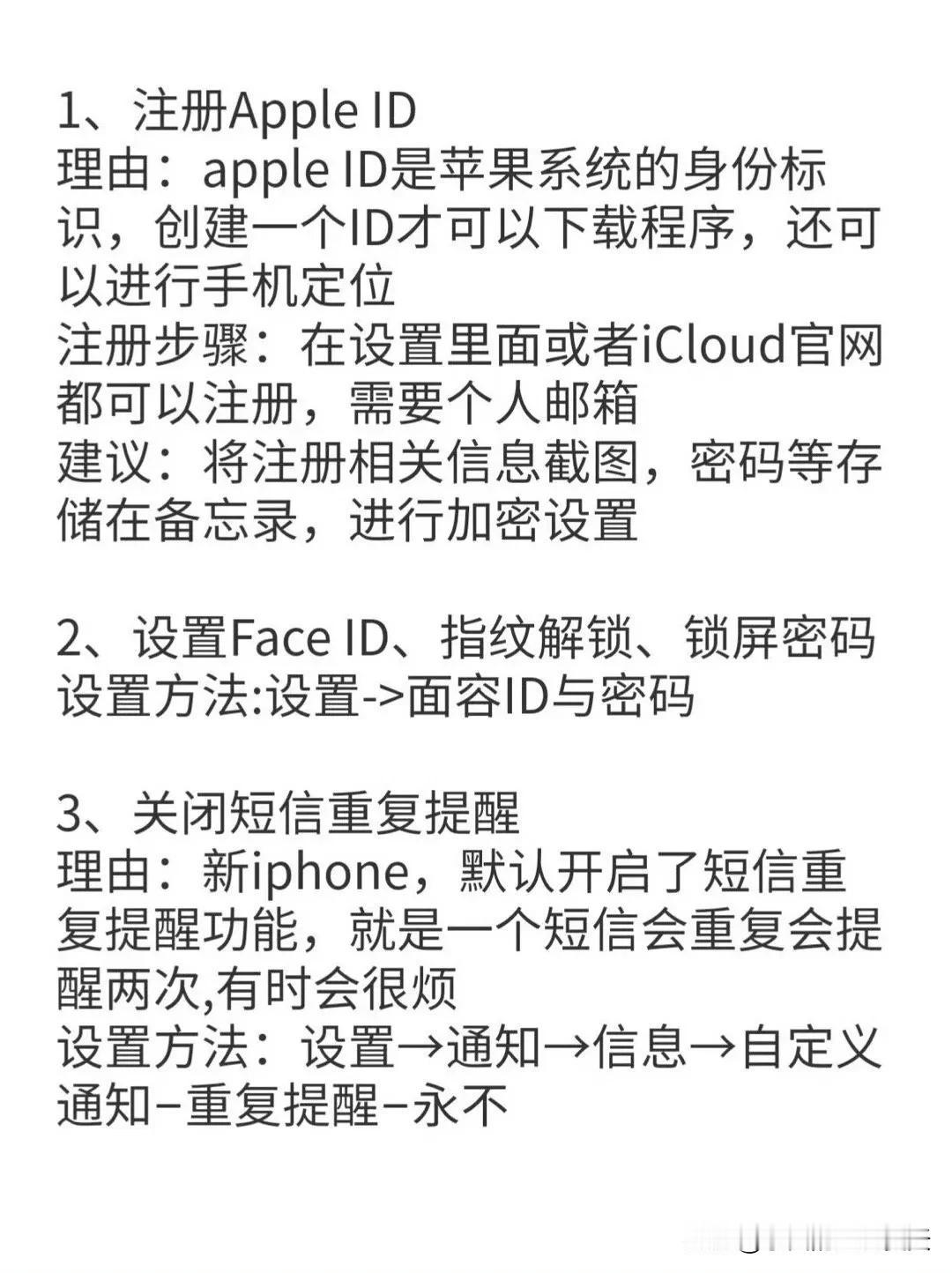 1、注册Apple ID
理由：apple ID是苹果系统的身份标识，创建一个ID才可以下载程序，还可以进行手机定位
注册步骤：在设置里面或者iCloud官网都可以注册，需要个人邮箱
建议：将注册相关信息截图，密码等存储在备忘录，进行加密设置

2、设置Face ID、指纹解锁、锁屏密码
设置方法:设置->面容ID与密码

3、关闭短信重复提醒
理由：新iphone，默认开启了短信重复提醒功能，就是一个短信会重复会提醒两次,有时会很烦
设置方法：设置→通知→信息→自定义通知–重复提醒–永不